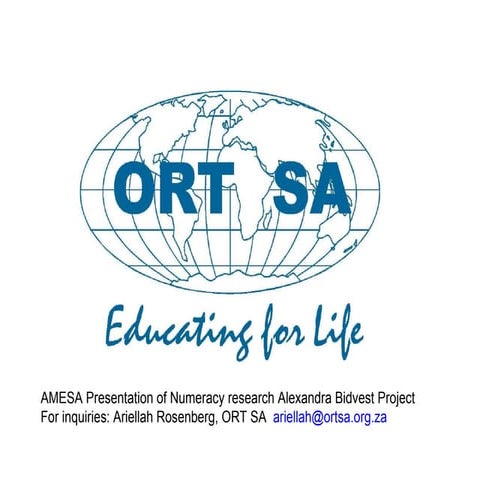 ORT SA

Educating for Life

AMESA Presentation of Numeracy research Alexandra Bidvest Project
For inquiries: Ariellah Rosenberg, ORT SA ariellah@ortsa.org.za